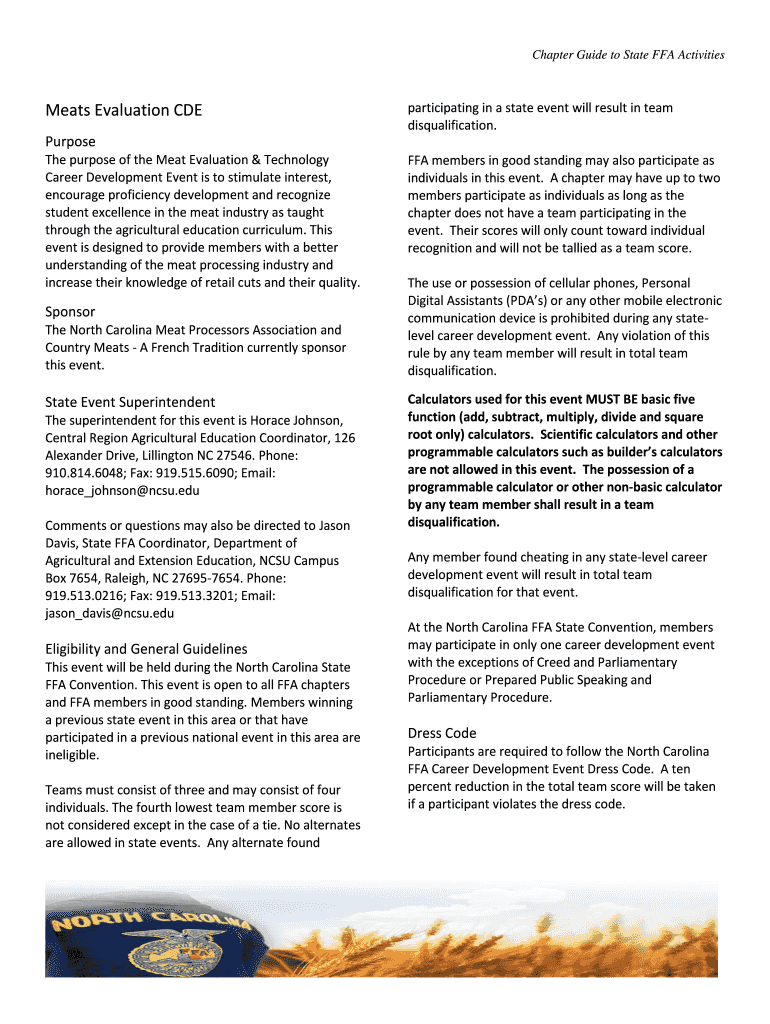 Chapter Guide to State FFA Activities

Meats Evaluation CDE

Purpose

The purpose of the Meat Evaluation & Technology Career Development Event is to stimulate interest, encourage proficiency development and recognize student excellence in the meat industry as taught through the agricultural education curriculum. This event is designed to provide members with a better understanding of the meat processing industry and increase their knowledge of retail cuts and their quality.

Sponsor

The North Carolina Meat Processors Association and Country Meats - A French Tradition currently sponsor this event.

State Event Superintendent

The superintendent for this event is Horace Johnson, Central Region Agricultural Education Coordinator, 126 Alexander Drive, Lillington NC 27546. Phone: 910.814.6048; Fax: 919.515.6090; Email: horace_johnson@ncsu.edu

Comments or questions may also be directed to Jason Davis, State FFA Coordinator, Department of Agricultural and Extension Education, NCSU Campus Box 7654, Raleigh, NC 27695-7654. Phone: 919.513.0216; Fax: 919.513.3201; Email: jason_davis@ncsu.edu

Eligibility and General Guidelines

This event will be held during the North Carolina State FFA Convention. This event is open to all FFA chapters and FFA members in good standing. Members winning a previous state event in this area or that have participated in a previous national event in this area are ineligible.

Teams must consist of three and may consist of four individuals. The fourth lowest team member score is not considered except in the case of a tie. No alternates are allowed in state events. Any alternate found participating in a state event will result in team disqualification.

FFA members in good standing may also participate as individuals in this event. A chapter may have up to two members participate as individuals as long as the chapter does not have a team participating in the event. Their scores will only count toward individual recognition and will not be tallied as a team score.

The use or possession of cellular phones, Personal Digital Assistants (PDA's) or any other mobile electronic communication device is prohibited during any state-level career development event. Any violation of this rule by any team member will result in total team disqualification.

Calculators used for this event MUST BE basic five function (add, subtract, multiply, divide and square root only) calculators. Scientific calculators and other programmable calculators such as builder's calculators are not allowed in this event. The possession of a programmable calculator or other non-basic calculator by any team member shall result in a team disqualification.

Any member found cheating in any state-level career development event will result in total team disqualification for that event.

At the North Carolina FFA State Convention, members may participate in only one career development event with the exceptions of Creed and Parliamentary Procedure or Prepared Public Speaking and Parliamentary Procedure.

Dress Code

Participants are required to follow the North Carolina FFA Career Development Event Dress Code. A ten percent reduction in the total team score will be taken if a participant violates the dress code.

NORTH CAROLINA